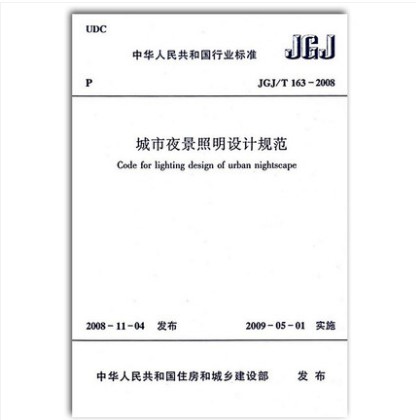 UDC

中华人民共和国行业标准 JGJ

P JGJ/T 163－2008

城市夜景照明设计规范

Code for lighting design of urban nightscape

2008－11－04 发布 2009－05－01 实施

中华人民共和国住房和城乡建设部 发布